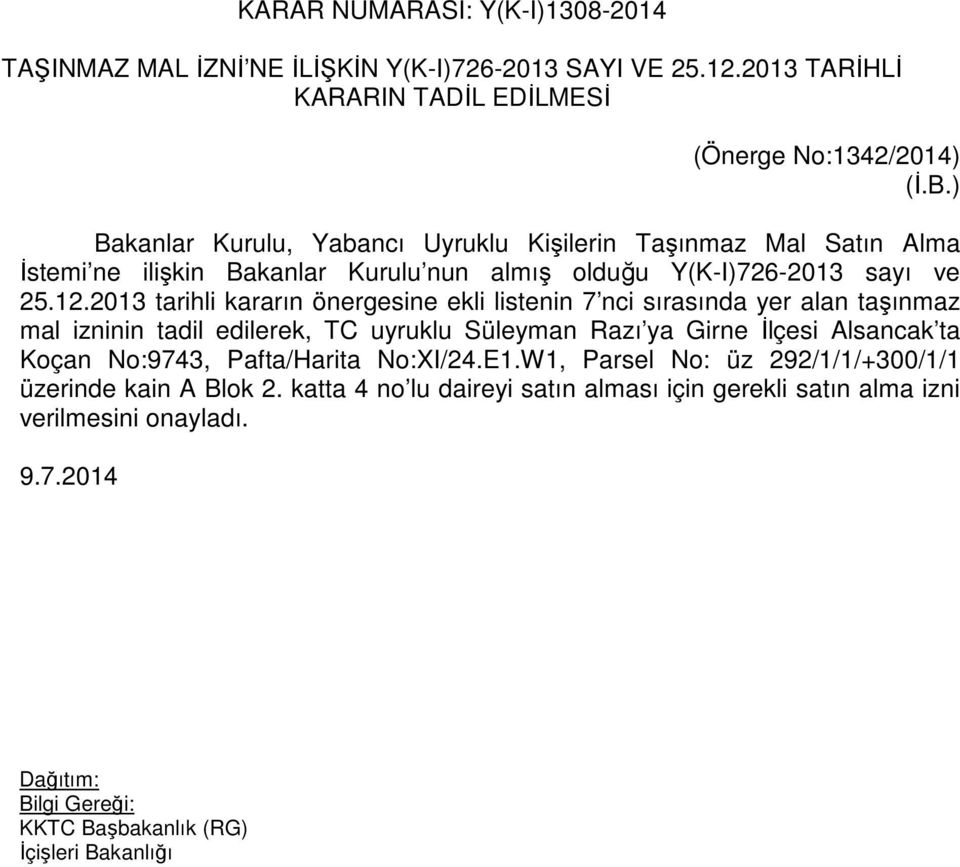 KARAR NUMARASI: Y(K-I)1308-2014

TAŞINMAZ MAL İZNİ'NE İLİŞKİN Y(K-I)726-2013 SAYI VE 25.12.2013 TARİHLİ KARARIN TADİL EDİLMESİ

(Önerge No:1342/2014)
(İ.B.)

Bakanlar Kurulu, Yabancı Uyruklu Kişilerin Taşınmaz Mal Satın Alma İstemi'ne ilişkin Bakanlar Kurulu'nun almış olduğu Y(K-I)726-2013 sayı ve 25.12.2013 tarihli kararın önergesine ekli listenin 7'nci sırasında yer alan taşınmaz mal izninin tadil edilerek, TC uyruklu Süleyman Razı'ya Girne İlçesi Alsancak'ta Koçan No:9743, Pafta/Harita No:XI/24.E1.W1, Parsel No: üz 292/1/1/+300/1/1 üzerinde kain A Blok 2. katta 4 no'lu daireyi satın alması için gerekli satın alma izni verilmesini onayladı.

9.7.2014

Dağıtım:
Bilgi Gereği:
KKTC Başbakanlık (RG)
İçişleri Bakanlığı